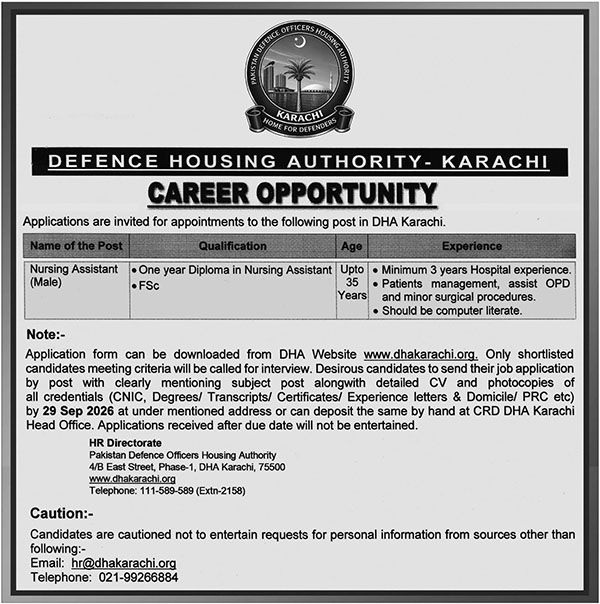 PAKISTAN DEFENCE OFFICERS HOUSING AUTHORITY
KARACHI
HOME FOR DEFENDERS

DEFENCE HOUSING AUTHORITY- KARACHI

CAREER OPPORTUNITY

Applications are invited for appointments to the following post in DHA Karachi.

| Name of the Post | Qualification | Age | Experience |
|---|---|---|---|
| Nursing Assistant (Male) | • One year Diploma in Nursing Assistant • FSc | Upto 35 Years | • Minimum 3 years Hospital experience. • Patients management, assist OPD and minor surgical procedures. • Should be computer literate. |

Note:-

Application form can be downloaded from DHA Website www.dhakarachi.org. Only shortlisted candidates meeting criteria will be called for interview. Desirous candidates to send their job application by post with clearly mentioning subject post alongwith detailed CV and photocopies of all credentials (CNIC, Degrees/ Transcripts/ Certificates/ Experience letters & Domicile/ PRC etc) by 29 Sep 2026 at under mentioned address or can deposit the same by hand at CRD DHA Karachi Head Office. Applications received after due date will not be entertained.

HR Directorate
Pakistan Defence Officers Housing Authority
4/B East Street, Phase-1, DHA Karachi, 75500
www.dhakarachi.org
Telephone: 111-589-589 (Extn-2158)

Caution:-

Candidates are cautioned not to entertain requests for personal information from sources other than following:-
Email: hr@dhakarachi.org
Telephone: 021-99266884